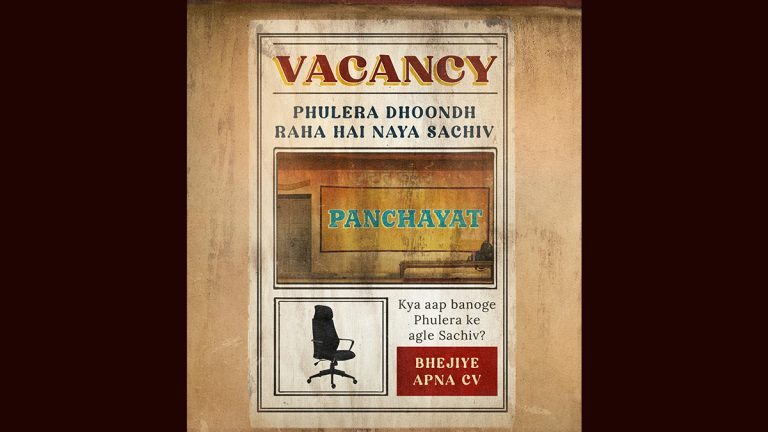 VACANCY

PHULERA DHOONDH RAHA HAI NAYA SACHIV

PANCHAYAT

Kya aap banoge Phulera ke agle Sachiv?

BHEJIYE APNA CV